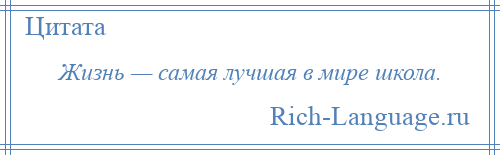 Цитата

Жизнь — самая лучшая в мире школа.

Rich-Language.ru